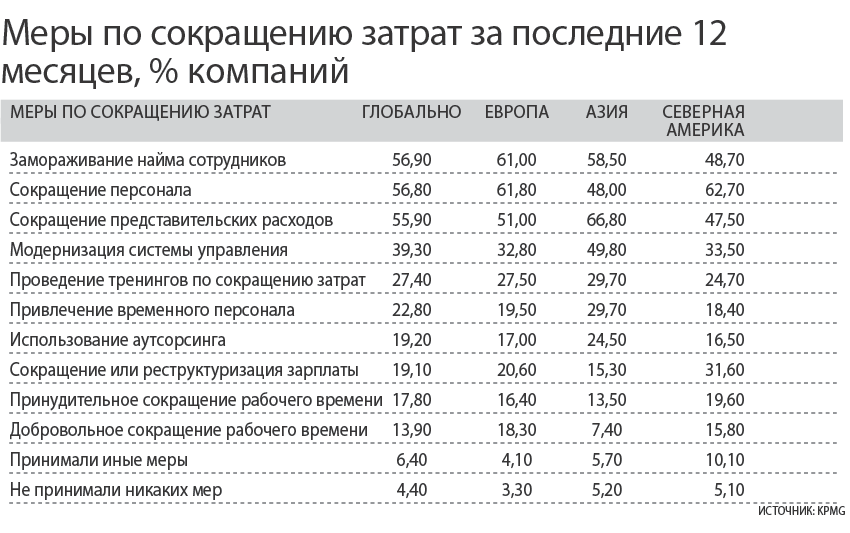 Меры по сокращению затрат за последние 12 месяцев, % компаний

| МЕРЫ ПО СОКРАЩЕНИЮ ЗАТРАТ | ГЛОБАЛЬНО | ЕВРОПА | АЗИЯ | СЕВЕРНАЯ АМЕРИКА |
|---|---|---|---|---|
| Замораживание найма сотрудников | 56,90 | 61,00 | 58,50 | 48,70 |
| Сокращение персонала | 56,80 | 61,80 | 48,00 | 62,70 |
| Сокращение представительских расходов | 55,90 | 51,00 | 66,80 | 47,50 |
| Модернизация системы управления | 39,30 | 32,80 | 49,80 | 33,50 |
| Проведение тренингов по сокращению затрат | 27,40 | 27,50 | 29,70 | 24,70 |
| Привлечение временного персонала | 22,80 | 19,50 | 29,70 | 18,40 |
| Использование аутсорсинга | 19,20 | 17,00 | 24,50 | 16,50 |
| Сокращение или реструктуризация зарплаты | 19,10 | 20,60 | 15,30 | 31,60 |
| Принудительное сокращение рабочего времени | 17,80 | 16,40 | 13,50 | 19,60 |
| Добровольное сокращение рабочего времени | 13,90 | 18,30 | 7,40 | 15,80 |
| Принимали иные меры | 6,40 | 4,10 | 5,70 | 10,10 |
| Не принимали никаких мер | 4,40 | 3,30 | 5,20 | 5,10 |

ИСТОЧНИК: KPMG